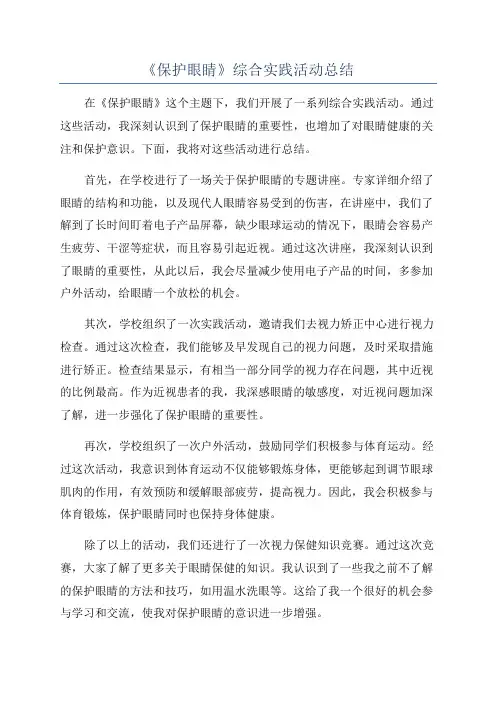 《保护眼睛》综合实践活动总结

在《保护眼睛》这个主题下，我们开展了一系列综合实践活动。通过这些活动，我深刻认识到了保护眼睛的重要性，也增加了对眼睛健康的关注和保护意识。下面，我将对这些活动进行总结。

首先，在学校进行了一场关于保护眼睛的专题讲座。专家详细介绍了眼睛的结构和功能，以及现代人眼睛容易受到的伤害，在讲座中，我们了解到了长时间盯着电子产品屏幕，缺少眼球运动的情况下，眼睛会容易产生疲劳、干涩等症状，而且容易引起近视。通过这次讲座，我深刻认识到了眼睛的重要性，从此以后，我会尽量减少使用电子产品的时间，多参加户外活动，给眼睛一个放松的机会。

其次，学校组织了一次实践活动，邀请我们去视力矫正中心进行视力检查。通过这次检查，我们能够及早发现自己的视力问题，及时采取措施进行矫正。检查结果显示，有相当一部分同学的视力存在问题，其中近视的比例最高。作为近视患者的我，我深感眼睛的敏感度，对近视问题加深了解，进一步强化了保护眼睛的重要性。

再次，学校组织了一次户外活动，鼓励同学们积极参与体育运动。经过这次活动，我意识到体育运动不仅能够锻炼身体，更能够起到调节眼球肌肉的作用，有效预防和缓解眼部疲劳，提高视力。因此，我会积极参与体育锻炼，保护眼睛同时也保持身体健康。

除了以上的活动，我们还进行了一次视力保健知识竞赛。通过这次竞赛，大家了解了更多关于眼睛保健的知识。我认识到了一些我之前不了解的保护眼睛的方法和技巧，如用温水洗眼等。这给了我一个很好的机会参与学习和交流，使我对保护眼睛的意识进一步增强。